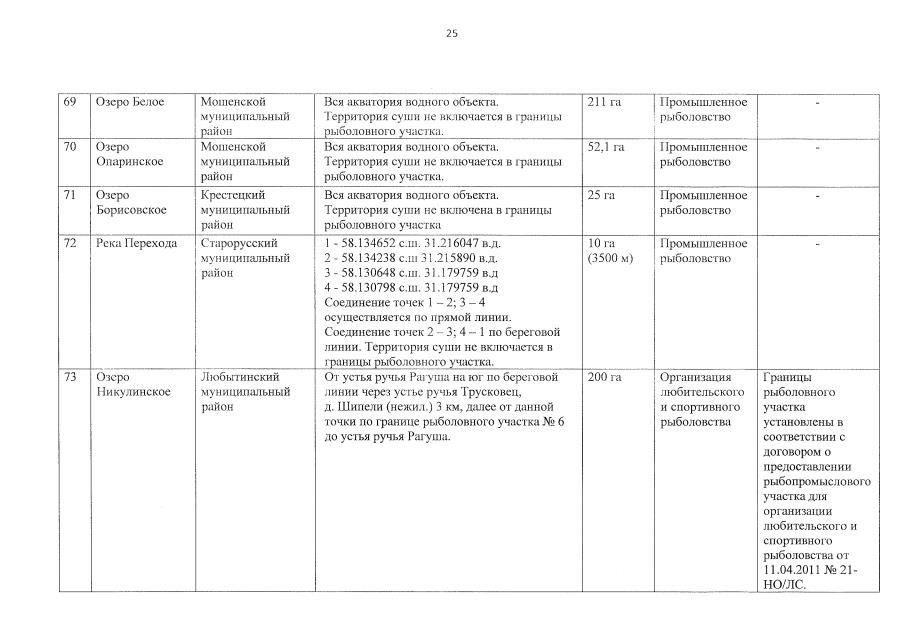 25

| 69 | Озеро Белое | Мошенской муниципальный район | Вся акватория водного объекта. Территория суши не включается в границы рыболовного участка. | 211 га | Промышленное рыболовство | - |
|---|---|---|---|---|---|---|
| 70 | Озеро Опаринское | Мошенской муниципальный район | Вся акватория водного объекта. Территория суши не включается в границы рыболовного участка. | 52,1 га | Промышленное рыболовство | - |
| 71 | Озеро Борисовское | Крестецкий муниципальный район | Вся акватория водного объекта. Территория суши не включена в границы рыболовного участка | 25 га | Промышленное рыболовство | - |
| 72 | Река Перехода | Старорусский муниципальный район | 1 - 58.134652 с.ш. 31.216047 в.д. 2 - 58.134238 с.ш 31.215890 в.д. 3 - 58.130648 с.ш. 31.179759 в.д 4 - 58.130798 с.ш. 31.179759 в.д Соединение точек 1 – 2; 3 – 4 осуществляется по прямой линии. Соединение точек 2 – 3; 4 – 1 по береговой линии. Территория суши не включается в границы рыболовного участка. | 10 га (3500 м) | Промышленное рыболовство | - |
| 73 | Озеро Никулинское | Любытинский муниципальный район | От устья ручья Рагуша на юг по береговой линии через устье ручья Трусковец, д. Шипели (нежил.) 3 км, далее от данной точки по границе рыболовного участка № 6 до устья ручья Рагуша. | 200 га | Организация любительского и спортивного рыболовства | Границы рыболовного участка установлены в соответствии с договором о предоставлении рыбопромыслового участка для организации любительского и спортивного рыболовства от 11.04.2011 № 21-НО/ЛС. |